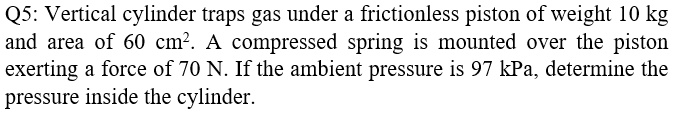 Q5: Vertical cylinder traps gas under a frictionless piston of weight 10 kg and area of 60 $cm^2$. A compressed spring is mounted over the piston exerting a force of 70 N. If the ambient pressure is 97 kPa, determine the pressure inside the cylinder.